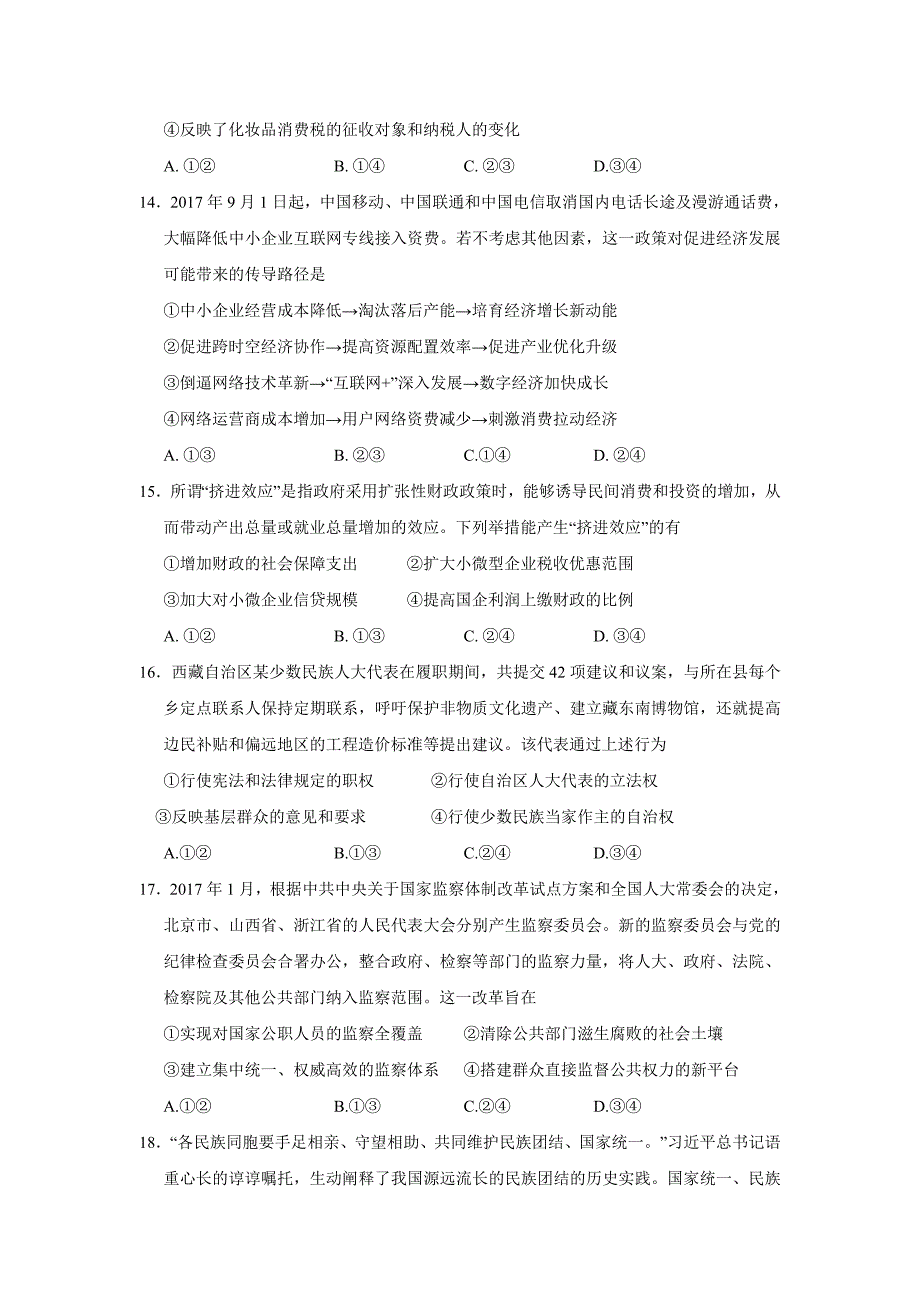 ④反映了化妆品消费税的征收对象和纳税人的变化

A. ①②　　B. ①④　　C. ②③　　D.③④

14．2017 年 9 月 1 日起，中国移动、中国联通和中国电信取消国内电话长途及漫游通话费，大幅降低中小企业互联网专线接入资费。若不考虑其他因素，这一政策对促进经济发展可能带来的传导路径是

①中小企业经营成本降低→淘汰落后产能→培育经济增长新动能

②促进跨时空经济协作→提高资源配置效率→促进产业优化升级

③倒逼网络技术革新→“互联网+”深入发展→数字经济加快成长

④网络运营商成本增加→用户网络资费减少→刺激消费拉动经济

A. ①③　　B. ②③　　C.①④　　D. ②④

15．所谓“挤进效应”是指政府采用扩张性财政政策时，能够诱导民间消费和投资的增加，从而带动产出总量或就业总量增加的效应。下列举措能产生“挤进效应”的有

①增加财政的社会保障支出　　②扩大小微型企业税收优惠范围

③加大对小微企业信贷规模　　④提高国企利润上缴财政的比例

A. ①②　　B. ①③　　C. ②④　　D. ③④

16．西藏自治区某少数民族人大代表在履职期间，共提交 42 项建议和议案，与所在县每个乡定点联系人保持定期联系，呼吁保护非物质文化遗产、建立藏东南博物馆，还就提高边民补贴和偏远地区的工程造价标准等提出建议。该代表通过上述行为

①行使宪法和法律规定的职权　　②行使自治区人大代表的立法权

③反映基层群众的意见和要求　　④行使少数民族当家作主的自治权

A.①②　　B.①③　　C.②④　　D.③④

17．2017 年 1 月，根据中共中央关于国家监察体制改革试点方案和全国人大常委会的决定，北京市、山西省、浙江省的人民代表大会分别产生监察委员会。新的监察委员会与党的纪律检查委员会合署办公，整合政府、检察等部门的监察力量，将人大、政府、法院、检察院及其他公共部门纳入监察范围。这一改革旨在

①实现对国家公职人员的监察全覆盖　　②清除公共部门滋生腐败的社会土壤

③建立集中统一、权威高效的监察体系　　④搭建群众直接监督公共权力的新平台

A.①②　　B.①③　　C.②④　　D.③④

18．“各民族同胞要手足相亲、守望相助、共同维护民族团结、国家统一。”习近平总书记语重心长的谆谆嘱托，生动阐释了我国源远流长的民族团结的历史实践。国家统一、民族